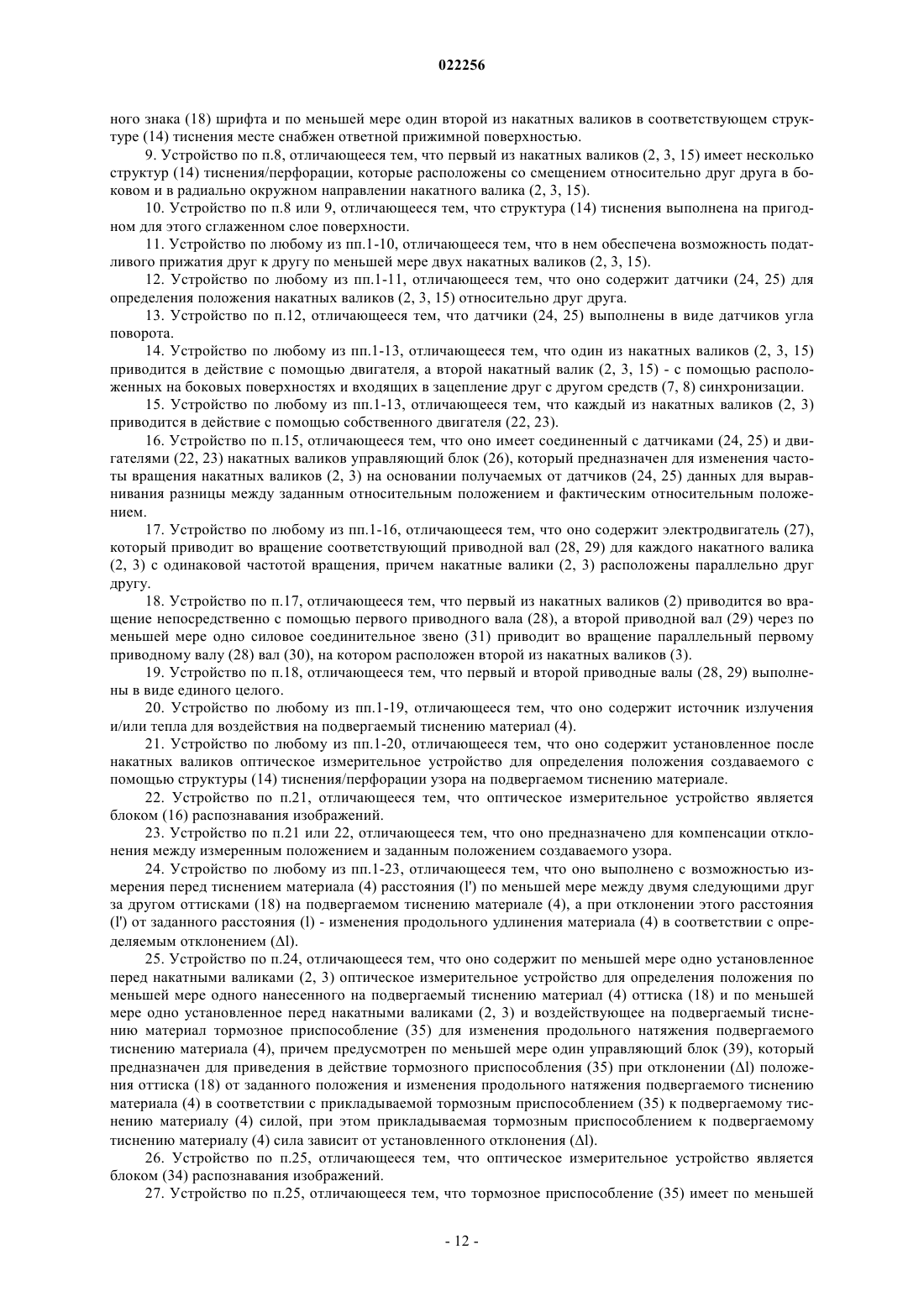 022256

ного знака (18) шрифта и по меньшей мере один второй из накатных валиков в соответствующем структуре (14) тиснения месте снабжен ответной прижимной поверхностью.

9. Устройство по п.8, отличающееся тем, что первый из накатных валиков (2, 3, 15) имеет несколько структур (14) тиснения/перфорации, которые расположены со смещением относительно друг друга в боковом и в радиально окружном направлении накатного валика (2, 3, 15).

10. Устройство по п.8 или 9, отличающееся тем, что структура (14) тиснения выполнена на пригодном для этого сглаженном слое поверхности.

11. Устройство по любому из пп.1-10, отличающееся тем, что в нем обеспечена возможность податливого прижатия друг к другу по меньшей мере двух накатных валиков (2, 3, 15).

12. Устройство по любому из пп.1-11, отличающееся тем, что оно содержит датчики (24, 25) для определения положения накатных валиков (2, 3, 15) относительно друг друга.

13. Устройство по п.12, отличающееся тем, что датчики (24, 25) выполнены в виде датчиков угла поворота.

14. Устройство по любому из пп.1-13, отличающееся тем, что один из накатных валиков (2, 3, 15) приводится в действие с помощью двигателя, а второй накатный валик (2, 3, 15) - с помощью расположенных на боковых поверхностях и входящих в зацепление друг с другом средств (7, 8) синхронизации.

15. Устройство по любому из пп.1-13, отличающееся тем, что каждый из накатных валиков (2, 3) приводится в действие с помощью собственного двигателя (22, 23).

16. Устройство по п.15, отличающееся тем, что оно имеет соединенный с датчиками (24, 25) и двигателями (22, 23) накатных валиков управляющий блок (26), который предназначен для изменения частоты вращения накатных валиков (2, 3) на основании получаемых от датчиков (24, 25) данных для выравнивания разницы между заданным относительным положением и фактическим относительным положением.

17. Устройство по любому из пп.1-16, отличающееся тем, что оно содержит электродвигатель (27), который приводит во вращение соответствующий приводной вал (28, 29) для каждого накатного валика (2, 3) с одинаковой частотой вращения, причем накатные валики (2, 3) расположены параллельно друг другу.

18. Устройство по п.17, отличающееся тем, что первый из накатных валиков (2) приводится во вращение непосредственно с помощью первого приводного вала (28), а второй приводной вал (29) через по меньшей мере одно силовое соединительное звено (31) приводит во вращение параллельный первому приводному валу (28) вал (30), на котором расположен второй из накатных валиков (3).

19. Устройство по п.18, отличающееся тем, что первый и второй приводные валы (28, 29) выполнены в виде единого целого.

20. Устройство по любому из пп.1-19, отличающееся тем, что оно содержит источник излучения и/или тепла для воздействия на подвергаемый тиснению материал (4).

21. Устройство по любому из пп.1-20, отличающееся тем, что оно содержит установленное после накатных валиков оптическое измерительное устройство для определения положения создаваемого с помощью структуры (14) тиснения/перфорации узора на подвергаемом тиснению материале.

22. Устройство по п.21, отличающееся тем, что оптическое измерительное устройство является блоком (16) распознавания изображений.

23. Устройство по п.21 или 22, отличающееся тем, что оно предназначено для компенсации отклонения между измеренным положением и заданным положением создаваемого узора.

24. Устройство по любому из пп.1-23, отличающееся тем, что оно выполнено с возможностью измерения перед тиснением материала (4) расстояния (l') по меньшей мере между двумя следующими друг за другом оттисками (18) на подвергаемом тиснению материале (4), а при отклонении этого расстояния (l') от заданного расстояния (l) - изменения продольного удлинения материала (4) в соответствии с определяемым отклонением (Δl).

25. Устройство по п.24, отличающееся тем, что оно содержит по меньшей мере одно установленное перед накатными валиками (2, 3) оптическое измерительное устройство для определения положения по меньшей мере одного нанесенного на подвергаемый тиснению материал (4) оттиска (18) и по меньшей мере одно установленное перед накатными валиками (2, 3) и воздействующее на подвергаемый тиснению материал тормозное приспособление (35) для изменения продольного натяжения подвергаемого тиснению материала (4), причем предусмотрен по меньшей мере один управляющий блок (39), который предназначен для приведения в действие тормозного приспособления (35) при отклонении (Δl) положения оттиска (18) от заданного положения и изменения продольного натяжения подвергаемого тиснению материала (4) в соответствии с прикладываемой тормозным приспособлением (35) к подвергаемому тиснению материалу (4) силой, при этом прикладываемая тормозным приспособлением к подвергаемому тиснению материалу (4) сила зависит от установленного отклонения (Δl).

26. Устройство по п.25, отличающееся тем, что оптическое измерительное устройство является блоком (34) распознавания изображений.

27. Устройство по п.25, отличающееся тем, что тормозное приспособление (35) имеет по меньшей

- 12 -